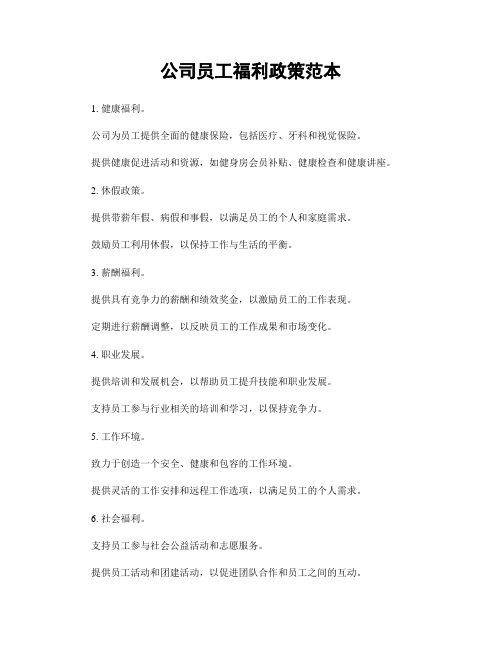 公司员工福利政策范本

1. 健康福利。

公司为员工提供全面的健康保险，包括医疗、牙科和视觉保险。

提供健康促进活动和资源，如健身房会员补贴、健康检查和健康讲座。

2. 休假政策。

提供带薪年假、病假和事假，以满足员工的个人和家庭需求。

鼓励员工利用休假，以保持工作与生活的平衡。

3. 薪酬福利。

提供具有竞争力的薪酬和绩效奖金，以激励员工的工作表现。

定期进行薪酬调整，以反映员工的工作成果和市场变化。

4. 职业发展。

提供培训和发展机会，以帮助员工提升技能和职业发展。

支持员工参与行业相关的培训和学习，以保持竞争力。

5. 工作环境。

致力于创造一个安全、健康和包容的工作环境。

提供灵活的工作安排和远程工作选项，以满足员工的个人需求。

6. 社会福利。

支持员工参与社会公益活动和志愿服务。

提供员工活动和团建活动，以促进团队合作和员工之间的互动。